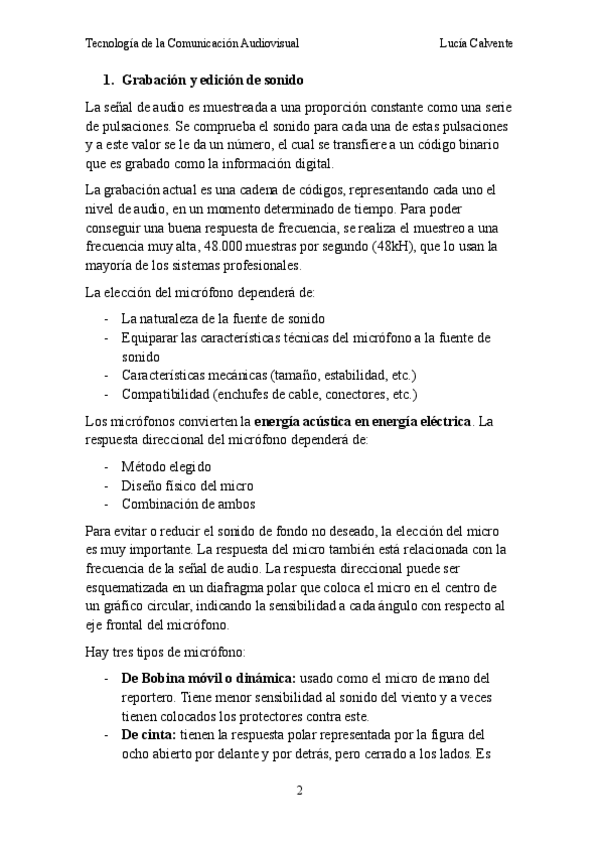 Tecnología de la Comunicación Audiovisual Lucía Calvente

1. Grabación y edición de sonido

La señal de audio es muestreada a una proporción constante como una serie de pulsaciones. Se comprueba el sonido para cada una de estas pulsaciones y a este valor se le da un número, el cual se transfiere a un código binario que es grabado como la información digital.

La grabación actual es una cadena de códigos, representando cada uno el nivel de audio, en un momento determinado de tiempo. Para poder conseguir una buena respuesta de frecuencia, se realiza el muestreo a una frecuencia muy alta, 48.000 muestras por segundo (48kH), que lo usan la mayoría de los sistemas profesionales.

La elección del micrófono dependerá de:

- La naturaleza de la fuente de sonido
- Equiparar las características técnicas del micrófono a la fuente de sonido
- Características mecánicas (tamaño, estabilidad, etc.)
- Compatibilidad (enchufes de cable, conectores, etc.)

Los micrófonos convierten la energía acústica en energía eléctrica. La respuesta direccional del micrófono dependerá de:

- Método elegido
- Diseño físico del micro
- Combinación de ambos

Para evitar o reducir el sonido de fondo no deseado, la elección del micro es muy importante. La respuesta del micro también está relacionada con la frecuencia de la señal de audio. La respuesta direccional puede ser esquematizada en un diafragma polar que coloca el micro en el centro de un gráfico circular, indicando la sensibilidad a cada ángulo con respecto al eje frontal del micrófono.

Hay tres tipos de micrófono:

- De Bobina móvil o dinámica: usado como el micro de mano del reportero. Tiene menor sensibilidad al sonido del viento y a veces tienen colocados los protectores contra este.
- De cinta: tienen la respuesta polar representada por la figura del ocho abierto por delante y por detrás, pero cerrado a los lados. Es

2